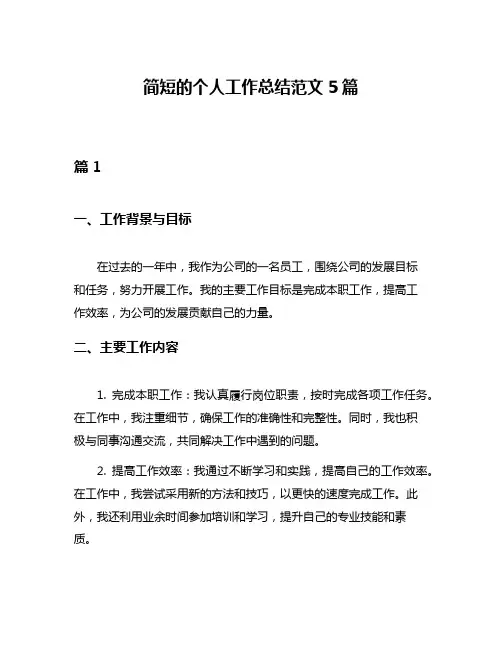 简短的个人工作总结范文 5 篇

篇 1

一、工作背景与目标

在过去的一年中，我作为公司的一名员工，围绕公司的发展目标和任务，努力开展工作。我的主要工作目标是完成本职工作，提高工作效率，为公司的发展贡献自己的力量。

二、主要工作内容

1. 完成本职工作：我认真履行岗位职责，按时完成各项工作任务。在工作中，我注重细节，确保工作的准确性和完整性。同时，我也积极与同事沟通交流，共同解决工作中遇到的问题。

2. 提高工作效率：我通过不断学习和实践，提高自己的工作效率。在工作中，我尝试采用新的方法和技巧，以更快的速度完成工作。此外，我还利用业余时间参加培训和学习，提升自己的专业技能和素质。